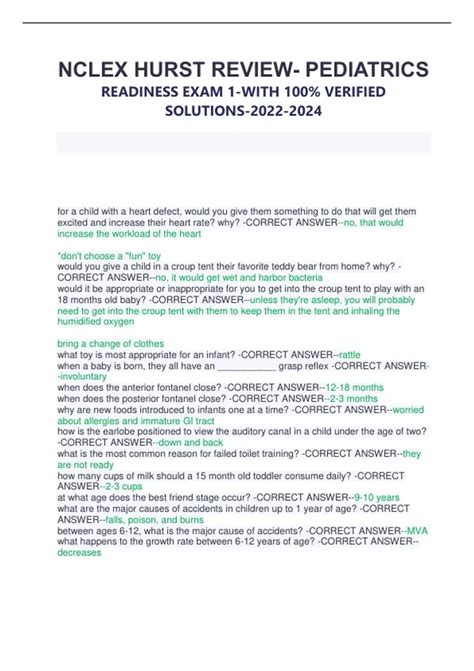 NCLEX HURST REVIEW- PEDIATRICS

READINESS EXAM 1-WITH 100% VERIFIED SOLUTIONS-2022-2024

for a child with a heart defect, would you give them something to do that will get them excited and increase their heart rate? why? -CORRECT ANSWER--no, that would increase the workload of the heart

*don't choose a "fun" toy
would you give a child in a croup tent their favorite teddy bear from home? why? -CORRECT ANSWER--no, it would get wet and harbor bacteria
would it be appropriate or inappropriate for you to get into the croup tent to play with an 18 months old baby? -CORRECT ANSWER--unless they're asleep, you will probably need to get into the croup tent with them to keep them in the tent and inhaling the humidified oxygen

bring a change of clothes
what toy is most appropriate for an infant? -CORRECT ANSWER--rattle
when a baby is born, they all have an ___________ grasp reflex -CORRECT ANSWER--involuntary
when does the anterior fontanel close? -CORRECT ANSWER--12-18 months
when does the posterior fontanel close? -CORRECT ANSWER--2-3 months
why are new foods introduced to infants one at a time? -CORRECT ANSWER--worried about allergies and immature GI tract
how is the earlobe positioned to view the auditory canal in a child under the age of two? -CORRECT ANSWER--down and back
what is the most common reason for failed toilet training? -CORRECT ANSWER--they are not ready
how many cups of milk should a 15 month old toddler consume daily? -CORRECT ANSWER--2-3 cups
at what age does the best friend stage occur? -CORRECT ANSWER--9-10 years
what are the major causes of accidents in children up to 1 year of age? -CORRECT ANSWER--falls, poison, and burns
between ages 6-12, what is the major cause of accidents? -CORRECT ANSWER--MVA
what happens to the growth rate between 6-12 years of age? -CORRECT ANSWER--decreases